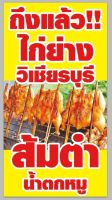 ถึงแล้ว!!
ไก่ย่าง
วิเชียรบุรี

ส้มตำ
น้ำตกหมู